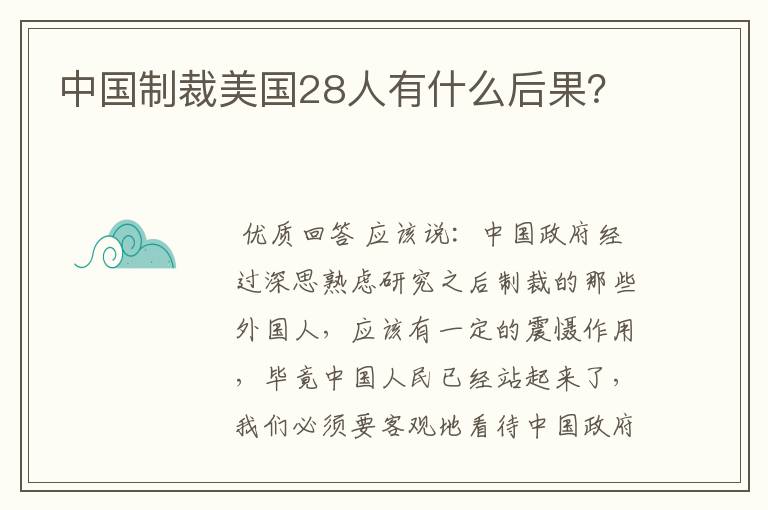 中国制裁美国28人有什么后果？

优质回答 应该说：中国政府经过深思熟虑研究之后制裁的那些外国人，应该有一定的震慑作用，毕竟中国人民已经站起来了，我们必须要客观地看待中国政府